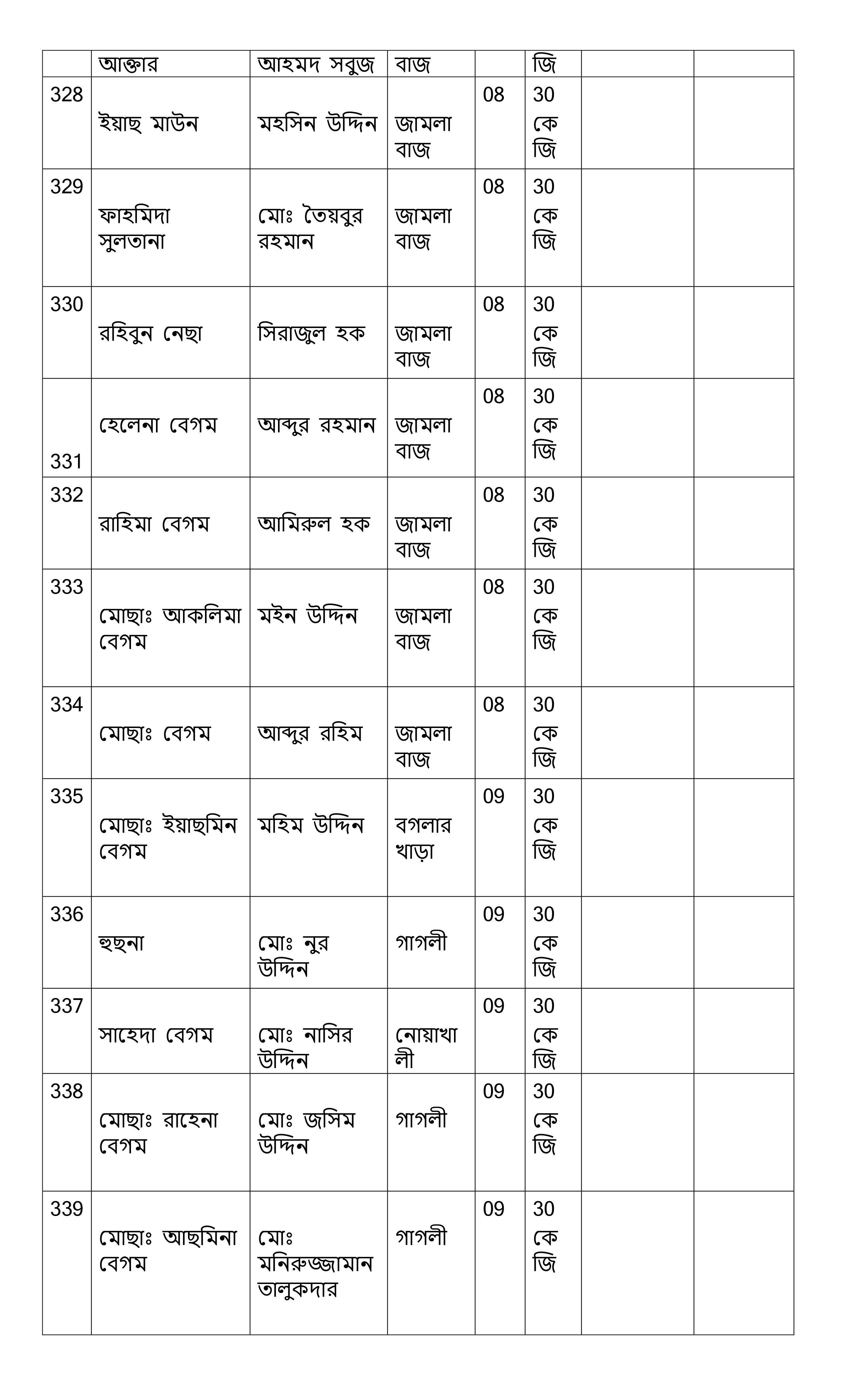 |  | আক্তার | আহমদ সবুজ | বাজ |  | জি |  |  |
|---|---|---|---|---|---|---|---|
| 328 | ইয়াছ মাউন | মহসিন উদ্দিন | জামলা বাজ | 08 | 30 কে জি |  |  |
| 329 | ফাহমিদা সুলতানা | মোঃ তৈয়বুর রহমান | জামলা বাজ | 08 | 30 কে জি |  |  |
| 330 | রহিবুন নেছা | সিরাজুল হক | জামলা বাজ | 08 | 30 কে জি |  |  |
| 331 | হেলেনা বেগম | আব্দুর রহমান | জামলা বাজ | 08 | 30 কে জি |  |  |
| 332 | রাহিমা বেগম | আমিরুল হক | জামলা বাজ | 08 | 30 কে জি |  |  |
| 333 | মোছাঃ আকলিমা বেগম | মইন উদ্দিন | জামলা বাজ | 08 | 30 কে জি |  |  |
| 334 | মোছাঃ বেগম | আব্দুর রহিম | জামলা বাজ | 08 | 30 কে জি |  |  |
| 335 | মোছাঃ ইয়াছমিন বেগম | মহিম উদ্দিন | বগলার খাড়া | 09 | 30 কে জি |  |  |
| 336 | হুছনা | মোঃ নুর উদ্দিন | গাগলী | 09 | 30 কে জি |  |  |
| 337 | সাহেদা বেগম | মোঃ নাসির উদ্দিন | নোয়াখালী | 09 | 30 কে জি |  |  |
| 338 | মোছাঃ রাহেনা বেগম | মোঃ জসিম উদ্দিন | গাগলী | 09 | 30 কে জি |  |  |
| 339 | মোছাঃ আছমিনা বেগম | মোঃ মনিরুজ্জামান তালুকদার | গাগলী | 09 | 30 কে জি |  |  |